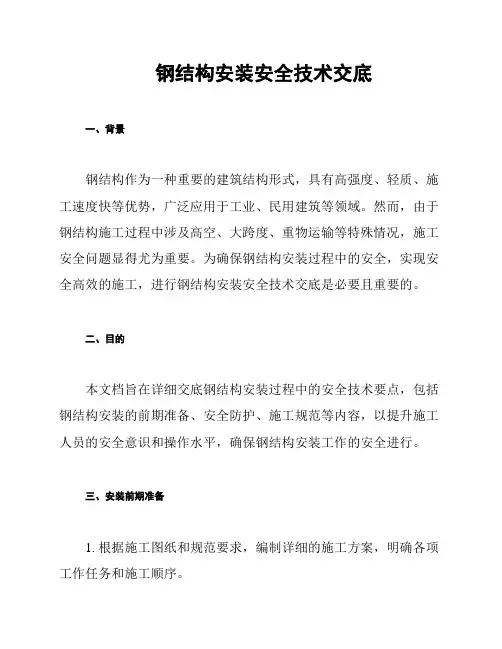 钢结构安装安全技术交底

一、背景

钢结构作为一种重要的建筑结构形式，具有高强度、轻质、施工速度快等优势，广泛应用于工业、民用建筑等领域。然而，由于钢结构施工过程中涉及高空、大跨度、重物运输等特殊情况，施工安全问题显得尤为重要。为确保钢结构安装过程中的安全，实现安全高效的施工，进行钢结构安装安全技术交底是必要且重要的。

二、目的

本文档旨在详细交底钢结构安装过程中的安全技术要点，包括钢结构安装的前期准备、安全防护、施工规范等内容，以提升施工人员的安全意识和操作水平，确保钢结构安装工作的安全进行。

三、安装前期准备

1. 根据施工图纸和规范要求，编制详细的施工方案，明确各项工作任务和施工顺序。